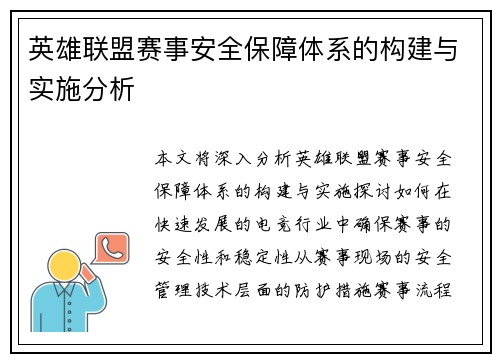 英雄联盟赛事安全保障体系的构建与实施分析

本文将深入分析英雄联盟赛事安全保障体系的构建与实施探讨如何在快速发展的电竞行业中确保赛事的安全性和稳定性从赛事现场的安全管理技术层面的防护措施赛事流程